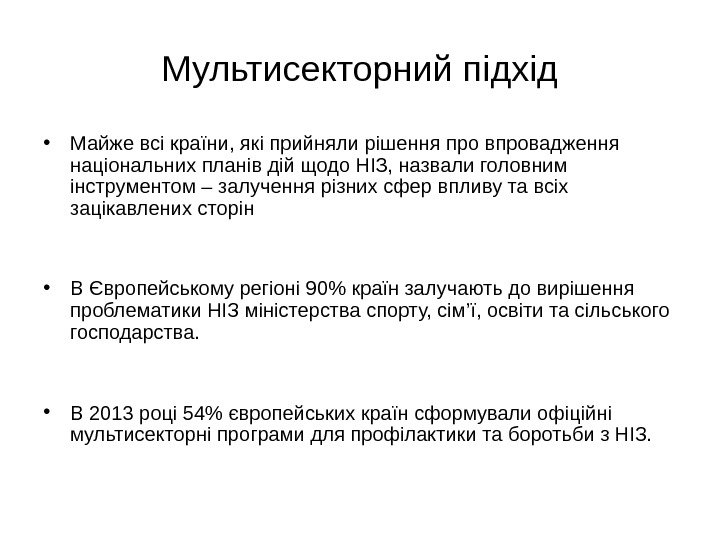 Мультисекторний підхід

• Майже всі країни, які прийняли рішення про впровадження національних планів дій щодо НІЗ, назвали головним інструментом – залучення різних сфер впливу та всіх зацікавлених сторін

• В Європейському регіоні 90% країн залучають до вирішення проблематики НІЗ міністерства спорту, сім’ї, освіти та сільського господарства.

• В 2013 році 54% європейських країн сформували офіційні мультисекторні програми для профілактики та боротьби з НІЗ.